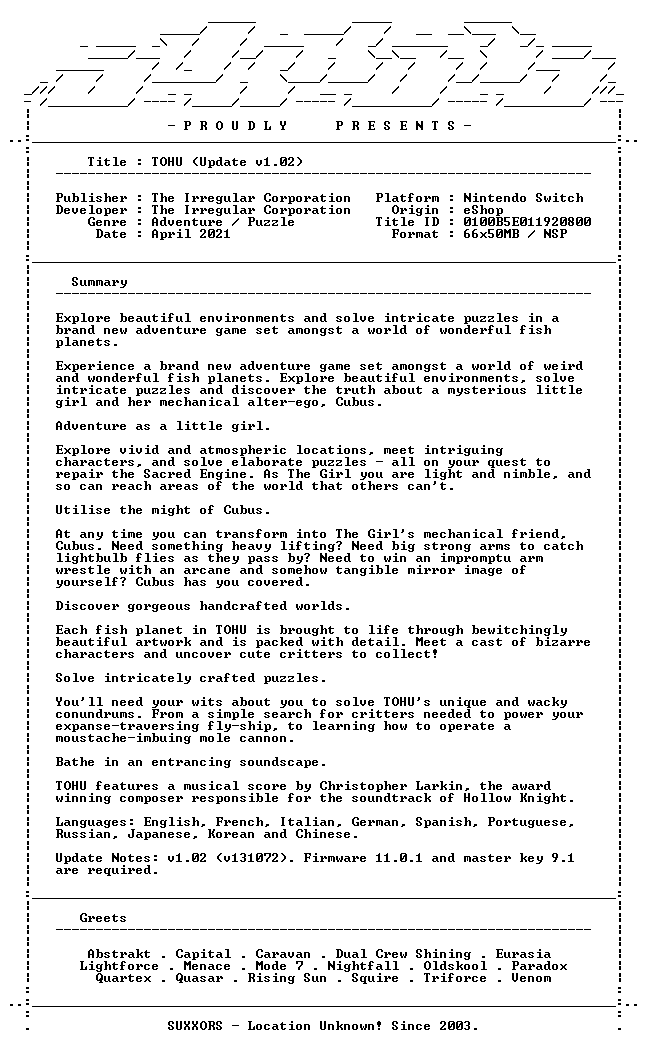 - P R O U D L Y P R E S E N T S -

Title : TOHU (Update v1.02)

Publisher : The Irregular Corporation
Developer : The Irregular Corporation
Genre : Adventure / Puzzle
Date : April 2021

Platform : Nintendo Switch
Origin : eShop
Title ID : 0100B5E011920800
Format : 66x50MB / NSP

Summary

Explore beautiful environments and solve intricate puzzles in a brand new adventure game set amongst a world of wonderful fish planets.

Experience a brand new adventure game set amongst a world of weird and wonderful fish planets. Explore beautiful environments, solve intricate puzzles and discover the truth about a mysterious little girl and her mechanical alter-ego, Cubus.

Adventure as a little girl.

Explore vivid and atmospheric locations, meet intriguing characters, and solve elaborate puzzles - all on your quest to repair the Sacred Engine. As The Girl you are light and nimble, and so can reach areas of the world that others can't.

Utilise the might of Cubus.

At any time you can transform into The Girl's mechanical friend, Cubus. Need something heavy lifting? Need big strong arms to catch lightbulb flies as they pass by? Need to win an impromptu arm wrestle with an arcane and somehow tangible mirror image of yourself? Cubus has you covered.

Discover gorgeous handcrafted worlds.

Each fish planet in TOHU is brought to life through bewitchingly beautiful artwork and is packed with detail. Meet a cast of bizarre characters and uncover cute critters to collect!

Solve intricately crafted puzzles.

You'll need your wits about you to solve TOHU's unique and wacky conundrums. From a simple search for critters needed to power your expanse-traversing fly-ship, to learning how to operate a moustache-imbuing mole cannon.

Bathe in an entrancing soundscape.

TOHU features a musical score by Christopher Larkin, the award winning composer responsible for the soundtrack of Hollow Knight.

Languages: English, French, Italian, German, Spanish, Portuguese, Russian, Japanese, Korean and Chinese.

Update Notes: v1.02 (v131072). Firmware 11.0.1 and master key 9.1 are required.

Greets

Abstrakt . Capital . Caravan . Dual Crew Shining . Eurasia
Lightforce . Menace . Mode 7 . Nightfall . Oldskool . Paradox
Quartex . Quasar . Rising Sun . Squire . Triforce . Venom

SUXXORS - Location Unknown! Since 2003.